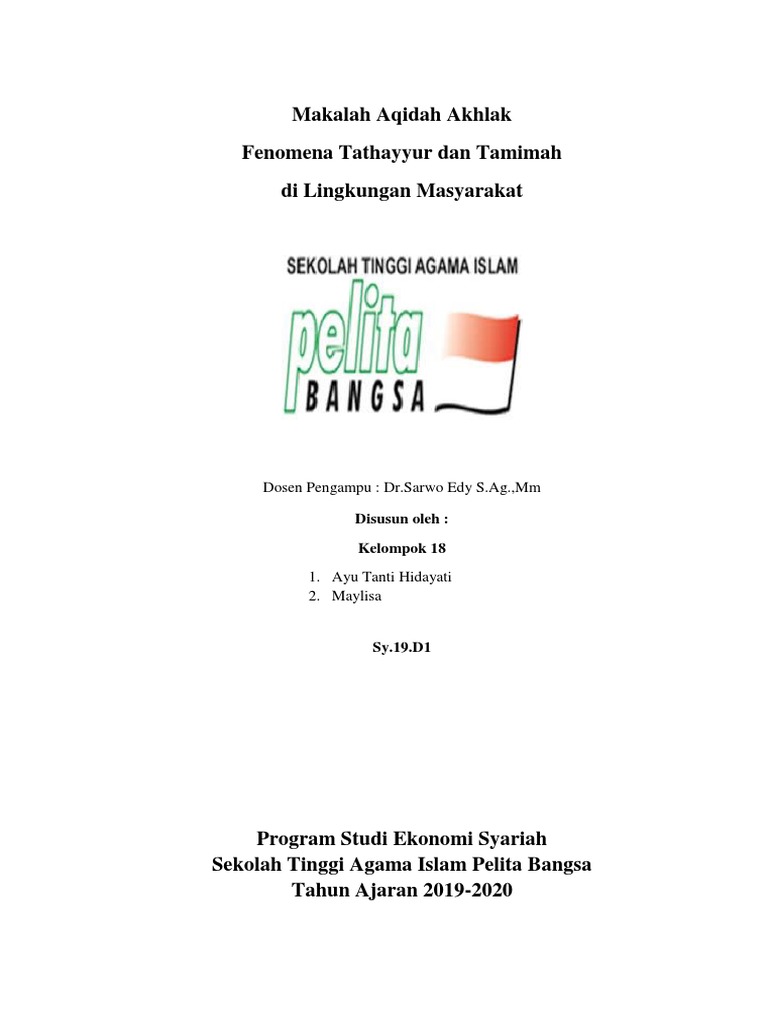 Makalah Aqidah Akhlak

Fenomena Tathayyur dan Tamimah

di Lingkungan Masyarakat

SEKOLAH TINGGI AGAMA ISLAM

pelita

BANGSA

Dosen Pengampu : Dr.Sarwo Edy S.Ag.,Mm

Disusun oleh :

Kelompok 18

1. Ayu Tanti Hidayati
2. Maylisa

Sy.19.D1

Program Studi Ekonomi Syariah
Sekolah Tinggi Agama Islam Pelita Bangsa
Tahun Ajaran 2019-2020